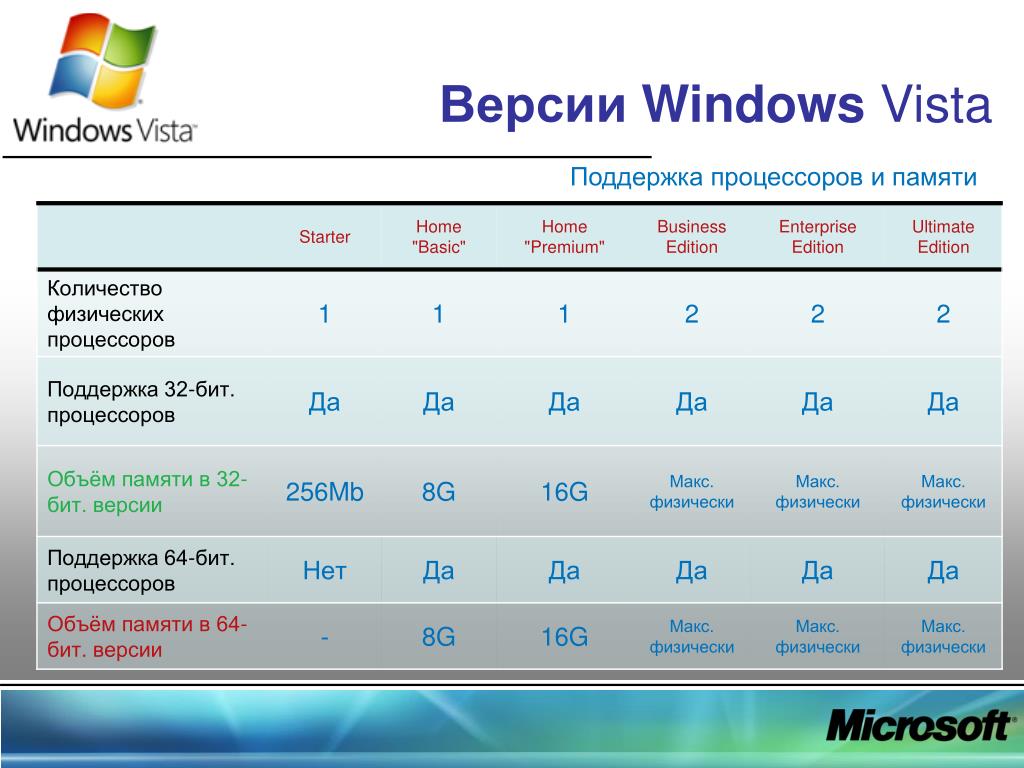 Windows Vista

Версии Windows Vista

Поддержка процессоров и памяти

| | Starter | Home "Basic" | Home "Premium" | Business Edition | Enterprise Edition | Ultimate Edition |
|---|---|---|---|---|---|---|
| Количество физических процессоров | 1 | 1 | 1 | 2 | 2 | 2 |
| Поддержка 32-бит. процессоров | Да | Да | Да | Да | Да | Да |
| Объём памяти в 32-бит. версии | 256Mb | 8G | 16G | Макс. физически | Макс. физически | Макс. физически |
| Поддержка 64-бит. процессоров | Нет | Да | Да | Да | Да | Да |
| Объём памяти в 64-бит. версии | - | 8G | 16G | Макс. физически | Макс. физически | Макс. физически |

Microsoft